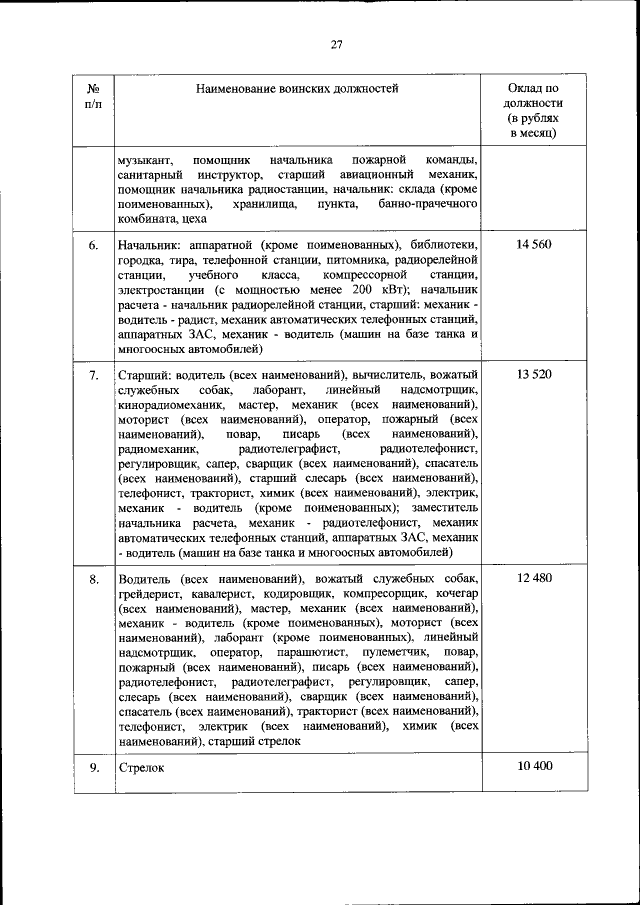 27

| № п/п | Наименование воинских должностей | Оклад по должности (в рублях в месяц) |
|---|---|---|
| | музыкант, помощник начальника пожарной команды, санитарный инструктор, старший авиационный механик, помощник начальника радиостанции, начальник: склада (кроме поименованных), хранилища, пункта, банно-прачечного комбината, цеха | |
| 6. | Начальник: аппаратной (кроме поименованных), библиотеки, городка, тира, телефонной станции, питомника, радиорелейной станции, учебного класса, компрессорной станции, электростанции (с мощностью менее 200 кВт); начальник расчета - начальник радиорелейной станции, старший: механик - водитель - радист, механик автоматических телефонных станций, аппаратных ЗАС, механик - водитель (машин на базе танка и многоосных автомобилей) | 14 560 |
| 7. | Старший: водитель (всех наименований), вычислитель, вожатый служебных собак, лаборант, линейный надсмотрщик, кинорадиомеханик, мастер, механик (всех наименований), моторист (всех наименований), оператор, пожарный (всех наименований), повар, писарь (всех наименований), радиомеханик, радиотелеграфист, радиотелефонист, регулировщик, сапер, сварщик (всех наименований), спасатель (всех наименований), старший слесарь (всех наименований), телефонист, тракторист, химик (всех наименований), электрик, механик - водитель (кроме поименованных); заместитель начальника расчета, механик - радиотелефонист, механик автоматических телефонных станций, аппаратных ЗАС, механик - водитель (машин на базе танка и многоосных автомобилей) | 13 520 |
| 8. | Водитель (всех наименований), вожатый служебных собак, грейдерист, кавалерист, кодировщик, компрессорщик, кочегар (всех наименований), мастер, механик (всех наименований), механик - водитель (кроме поименованных), моторист (всех наименований), лаборант (кроме поименованных), линейный надсмотрщик, оператор, парашютист, пулеметчик, повар, пожарный (всех наименований), писарь (всех наименований), радиотелефонист, радиотелеграфист, регулировщик, сапер, слесарь (всех наименований), сварщик (всех наименований), спасатель (всех наименований), тракторист (всех наименований), телефонист, электрик (всех наименований), химик (всех наименований), старший стрелок | 12 480 |
| 9. | Стрелок | 10 400 |